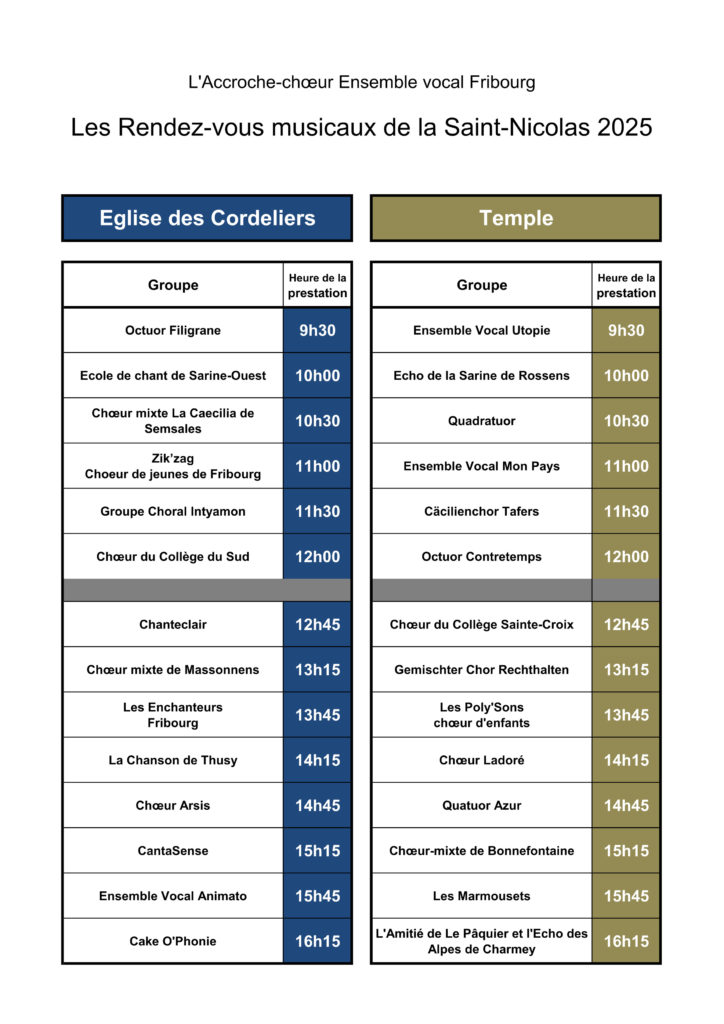 L'Accroche-chœur Ensemble vocal Fribourg

Les Rendez-vous musicaux de la Saint-Nicolas 2025

Eglise des Cordeliers

| Groupe | Heure de la prestation |
|---|---|
| Octuor Filigrane | 9h30 |
| Ecole de chant de Sarine-Ouest | 10h00 |
| Chœur mixte La Caecilia de Semsales | 10h30 |
| Zik'zag Choeur de jeunes de Fribourg | 11h00 |
| Groupe Choral Intyamon | 11h30 |
| Chœur du Collège du Sud | 12h00 |
| | |
| Chanteclair | 12h45 |
| Chœur mixte de Massonnens | 13h15 |
| Les Enchanteurs Fribourg | 13h45 |
| La Chanson de Thusy | 14h15 |
| Chœur Arsis | 14h45 |
| CantaSense | 15h15 |
| Ensemble Vocal Animato | 15h45 |
| Cake O'Phonie | 16h15 |

Temple

| Groupe | Heure de la prestation |
|---|---|
| Ensemble Vocal Utopie | 9h30 |
| Echo de la Sarine de Rossens | 10h00 |
| Quadratuor | 10h30 |
| Ensemble Vocal Mon Pays | 11h00 |
| Cäcilienchor Tafers | 11h30 |
| Octuor Contretemps | 12h00 |
| | |
| Chœur du Collège Sainte-Croix | 12h45 |
| Gemischter Chor Rechthalten | 13h15 |
| Les Poly'Sons chœur d'enfants | 13h45 |
| Chœur Ladoré | 14h15 |
| Quatuor Azur | 14h45 |
| Chœur-mixte de Bonnefontaine | 15h15 |
| Les Marmousets | 15h45 |
| L'Amitié de Le Pâquier et l'Echo des Alpes de Charmey | 16h15 |